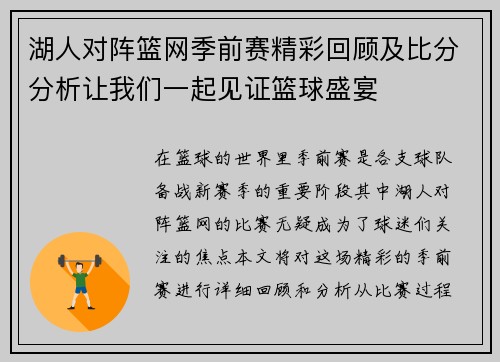 湖人对阵篮网季前赛精彩回顾及比分分析让我们一起见证篮球盛宴

在篮球的世界里季前赛是各支球队备战新赛季的重要阶段其中湖人对阵篮网的比赛无疑成为了球迷们关注的焦点本文将对这场精彩的季前赛进行详细回顾和分析从比赛过程